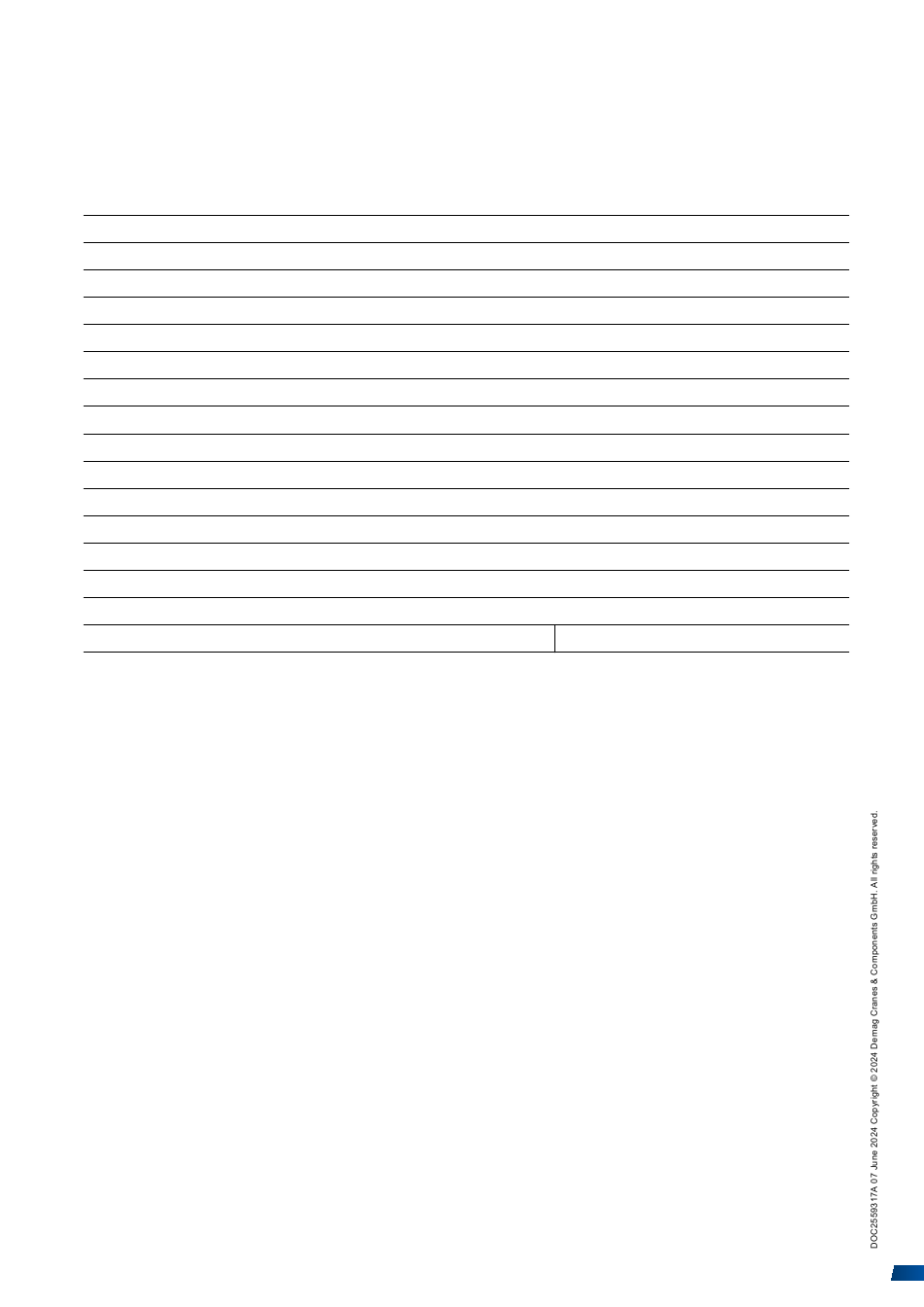 DOC2559317A 07 June 2024 Copyright © 2024 Demag Cranes & Components GmbH. All rights reserved.